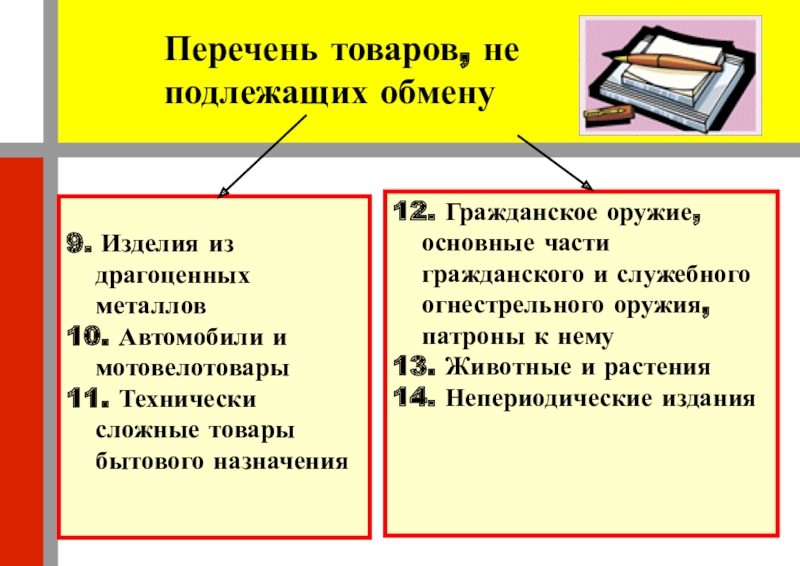 Перечень товаров, не подлежащих обмену

9. Изделия из драгоценных металлов
10. Автомобили и мотовелотовары
11. Технически сложные товары бытового назначения

12. Гражданское оружие, основные части гражданского и служебного огнестрельного оружия, патроны к нему
13. Животные и растения
14. Непериодические издания